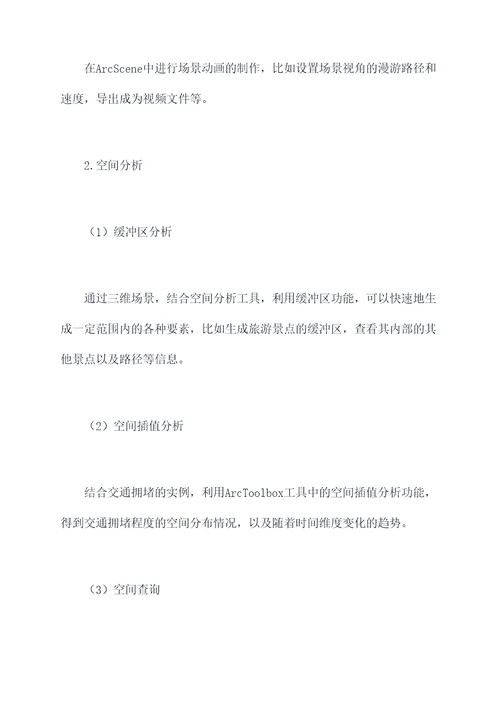 在ArcScene中进行场景动画的制作，比如设置场景视角的漫游路径和速度，导出成为视频文件等。

2.空间分析

（1）缓冲区分析

通过三维场景，结合空间分析工具，利用缓冲区功能，可以快速地生成一定范围内的各种要素，比如生成旅游景点的缓冲区，查看其内部的其他景点以及路径等信息。

（2）空间插值分析

结合交通拥堵的实例，利用ArcToolbox工具中的空间插值分析功能，得到交通拥堵程度的空间分布情况，以及随着时间维度变化的趋势。

（3）空间查询